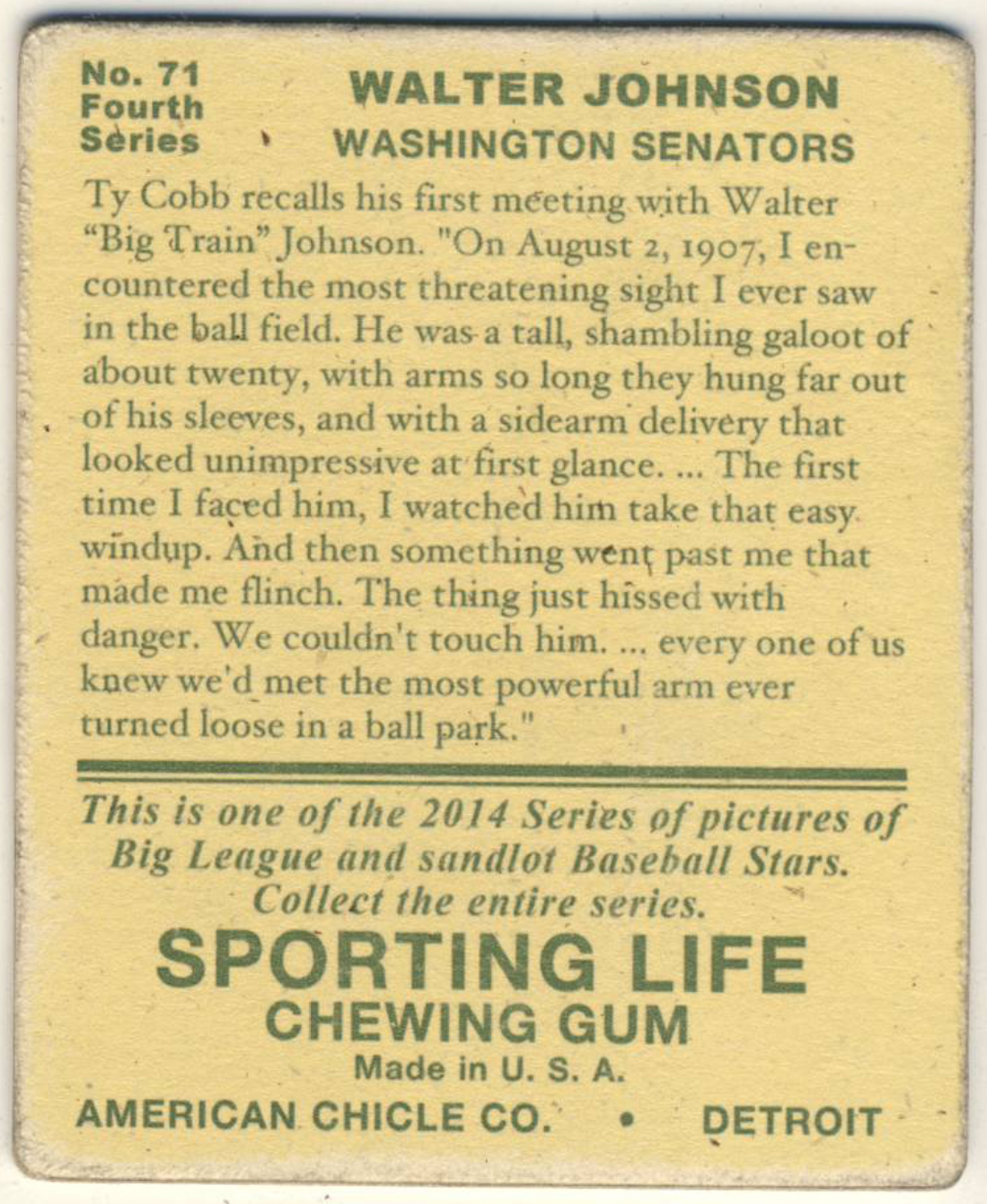 No. 71
Fourth
Series

WALTER JOHNSON
WASHINGTON SENATORS

Ty Cobb recalls his first meeting with Walter "Big Train" Johnson. "On August 2, 1907, I encountered the most threatening sight I ever saw in the ball field. He was a tall, shambling galoot of about twenty, with arms so long they hung far out of his sleeves, and with a sidearm delivery that looked unimpressive at first glance. ... The first time I faced him, I watched him take that easy windup. And then something went past me that made me flinch. The thing just hissed with danger. We couldn't touch him. ... every one of us knew we'd met the most powerful arm ever turned loose in a ball park."

This is one of the 2014 Series of pictures of Big League and sandlot Baseball Stars. Collect the entire series.

SPORTING LIFE
CHEWING GUM
Made in U. S. A.
AMERICAN CHICLE CO. • DETROIT